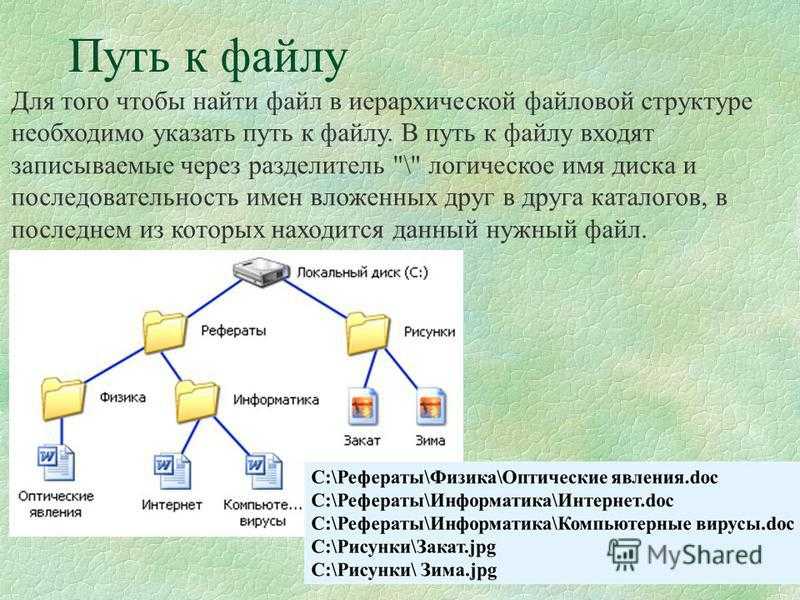 Путь к файлу

Для того чтобы найти файл в иерархической файловой структуре необходимо указать путь к файлу. В путь к файлу входят записываемые через разделитель "\" логическое имя диска и последовательность имен вложенных друг в друга каталогов, в последнем из которых находится данный нужный файл.

Локальный диск (C:)

Рефераты

Рисунки

Физика

Информатика

Закат

Зима

Оптические явления

Интернет

Компьюте... вирусы

C:\Рефераты\Физика\Оптические явления.doc
C:\Рефераты\Информатика\Интернет.doc
C:\Рефераты\Информатика\Компьютерные вирусы.doc
C:\Рисунки\Закат.jpg
C:\Рисунки\ Зима.jpg

MyShared